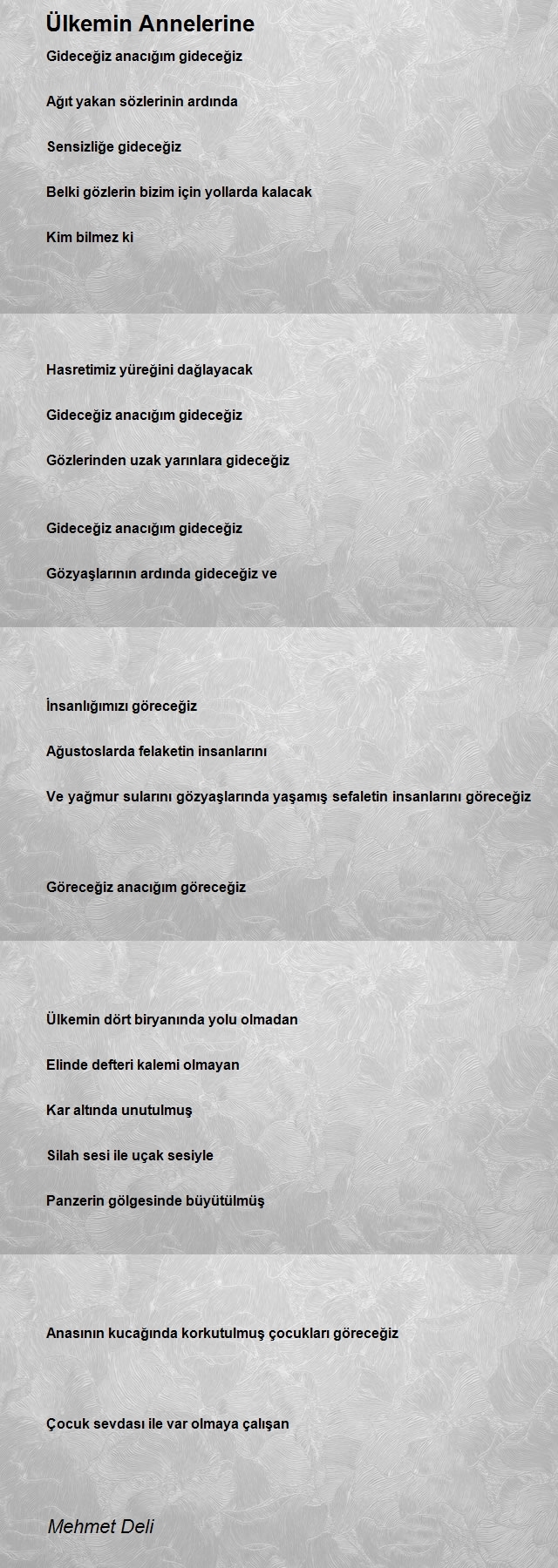 Ülkemin Annelerine

Gideceğiz anacığım gideceğiz

Ağıt yakan sözlerinin ardında

Sensizliğe gideceğiz

Belki gözlerin bizim için yollarda kalacak

Kim bilmez ki

Hasretimiz yüreğini dağlayacak

Gideceğiz anacığım gideceğiz

Gözlerinden uzak yarınlara gideceğiz

Gideceğiz anacığım gideceğiz

Gözyaşlarının ardında gideceğiz ve

İnsanlığımızı göreceğiz

Ağustoslarda felaketin insanlarını

Ve yağmur sularını gözyaşlarında yaşamış sefaletin insanlarını göreceğiz

Göreceğiz anacığım göreceğiz

Ülkemin dört biryanında yolu olmadan

Elinde defteri kalemi olmayan

Kar altında unutulmuş

Silah sesi ile uçak sesiyle

Panzerin gölgesinde büyütülmüş

Anasının kucağında korkutulmuş çocukları göreceğiz

Çocuk sevdası ile var olmaya çalışan

Mehmet Deli